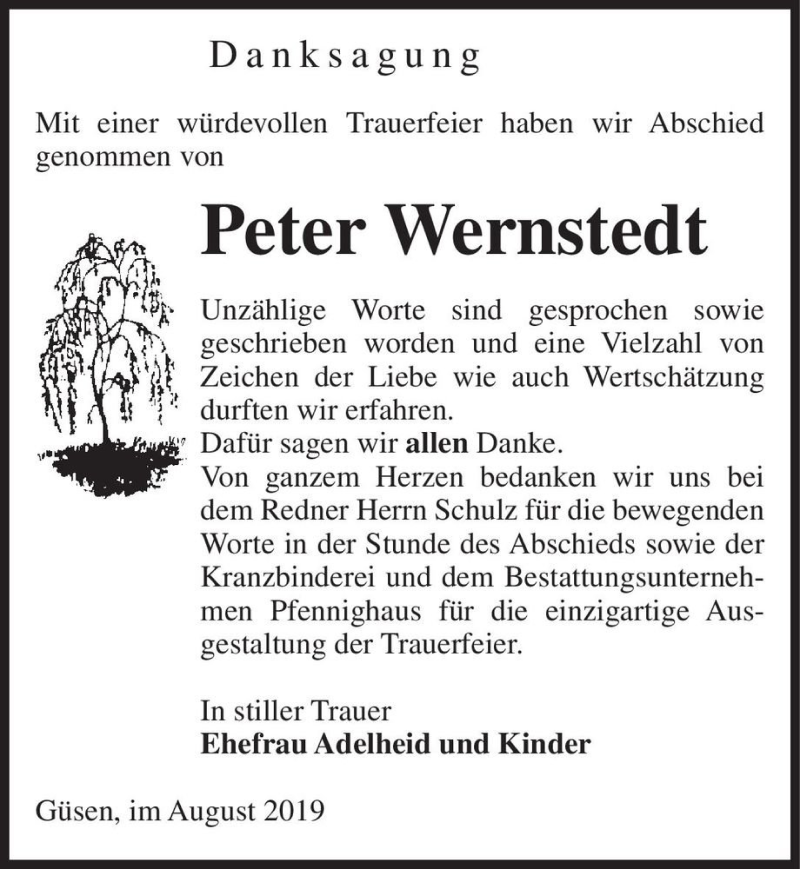 Danksagung

Mit einer würdevollen Trauerfeier haben wir Abschied genommen von

Peter Wernstedt

Unzählige Worte sind gesprochen sowie geschrieben worden und eine Vielzahl von Zeichen der Liebe wie auch Wertschätzung durften wir erfahren.
Dafür sagen wir allen Danke.
Von ganzem Herzen bedanken wir uns bei dem Redner Herrn Schulz für die bewegenden Worte in der Stunde des Abschieds sowie der Kranzbinderei und dem Bestattungsunternehmen Pfennighaus für die einzigartige Ausgestaltung der Trauerfeier.

In stiller Trauer
Ehefrau Adelheid und Kinder

Güsen, im August 2019